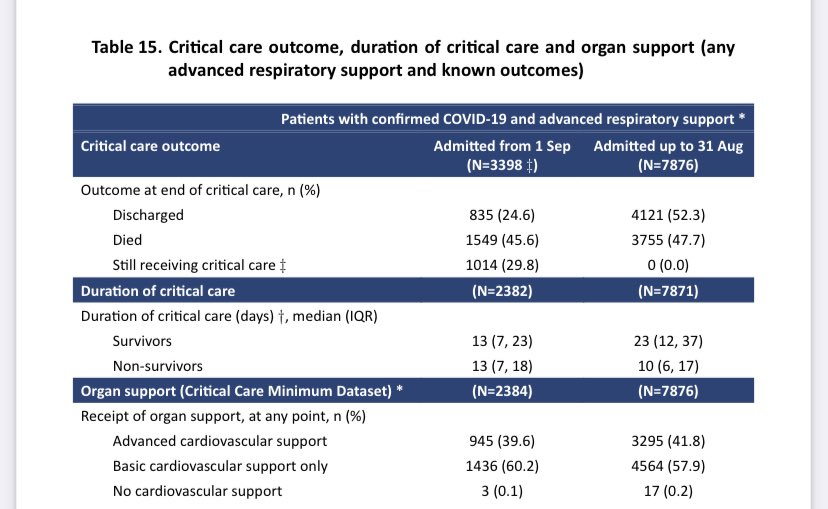 Table 15. Critical care outcome, duration of critical care and organ support (any advanced respiratory support and known outcomes)

| | Patients with confirmed COVID-19 and advanced respiratory support * | |
|---|---|---|
| Critical care outcome | Admitted from 1 Sep (N=3398 ‡) | Admitted up to 31 Aug (N=7876) |
| Outcome at end of critical care, n (%) | | |
| Discharged | 835 (24.6) | 4121 (52.3) |
| Died | 1549 (45.6) | 3755 (47.7) |
| Still receiving critical care ‡ | 1014 (29.8) | 0 (0.0) |
| Duration of critical care | (N=2382) | (N=7871) |
| Duration of critical care (days) †, median (IQR) | | |
| Survivors | 13 (7, 23) | 23 (12, 37) |
| Non-survivors | 13 (7, 18) | 10 (6, 17) |
| Organ support (Critical Care Minimum Dataset) * | (N=2384) | (N=7876) |
| Receipt of organ support, at any point, n (%) | | |
| Advanced cardiovascular support | 945 (39.6) | 3295 (41.8) |
| Basic cardiovascular support only | 1436 (60.2) | 4564 (57.9) |
| No cardiovascular support | 3 (0.1) | 17 (0.2) |